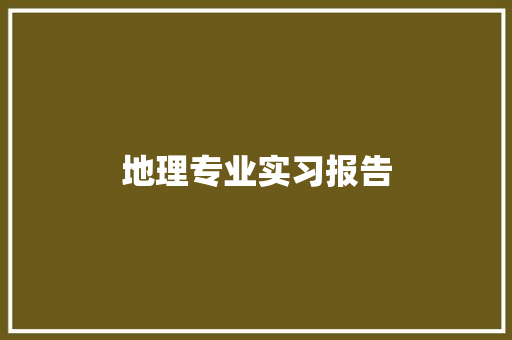 地理专业实习报告